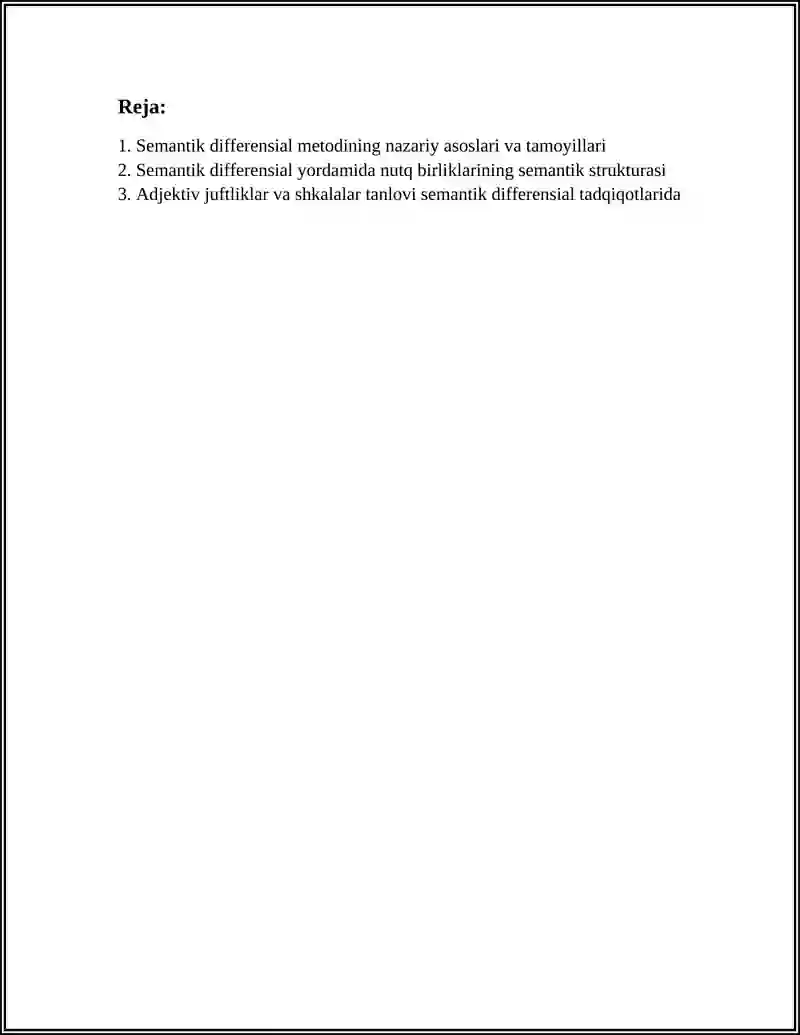 Reja:

1. Semantik differensial metodining nazariy asoslari va tamoyillari
2. Semantik differensial yordamida nutq birliklarining semantik strukturasi
3. Adjektiv juftliklar va shkalalar tanlovi semantik differensial tadqiqotlarida